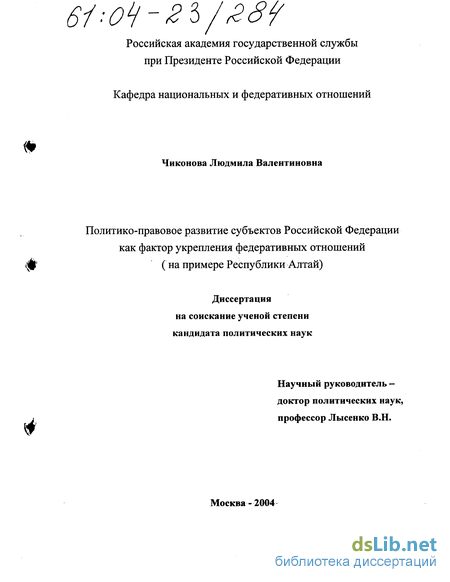 61:04-23/284

Российская академия государственной службы
при Президенте Российской Федерации

Кафедра национальных и федеративных отношений

Чиконова Людмила Валентиновна

Политико-правовое развитие субъектов Российской Федерации
как фактор укрепления федеративных отношений
( на примере Республики Алтай)

Диссертация
на соискание ученой степени
кандидата политических наук

Научный руководитель –
доктор политических наук,
профессор Лысенко В.Н.

Москва - 2004

dsLib.net
библиотека диссертаций